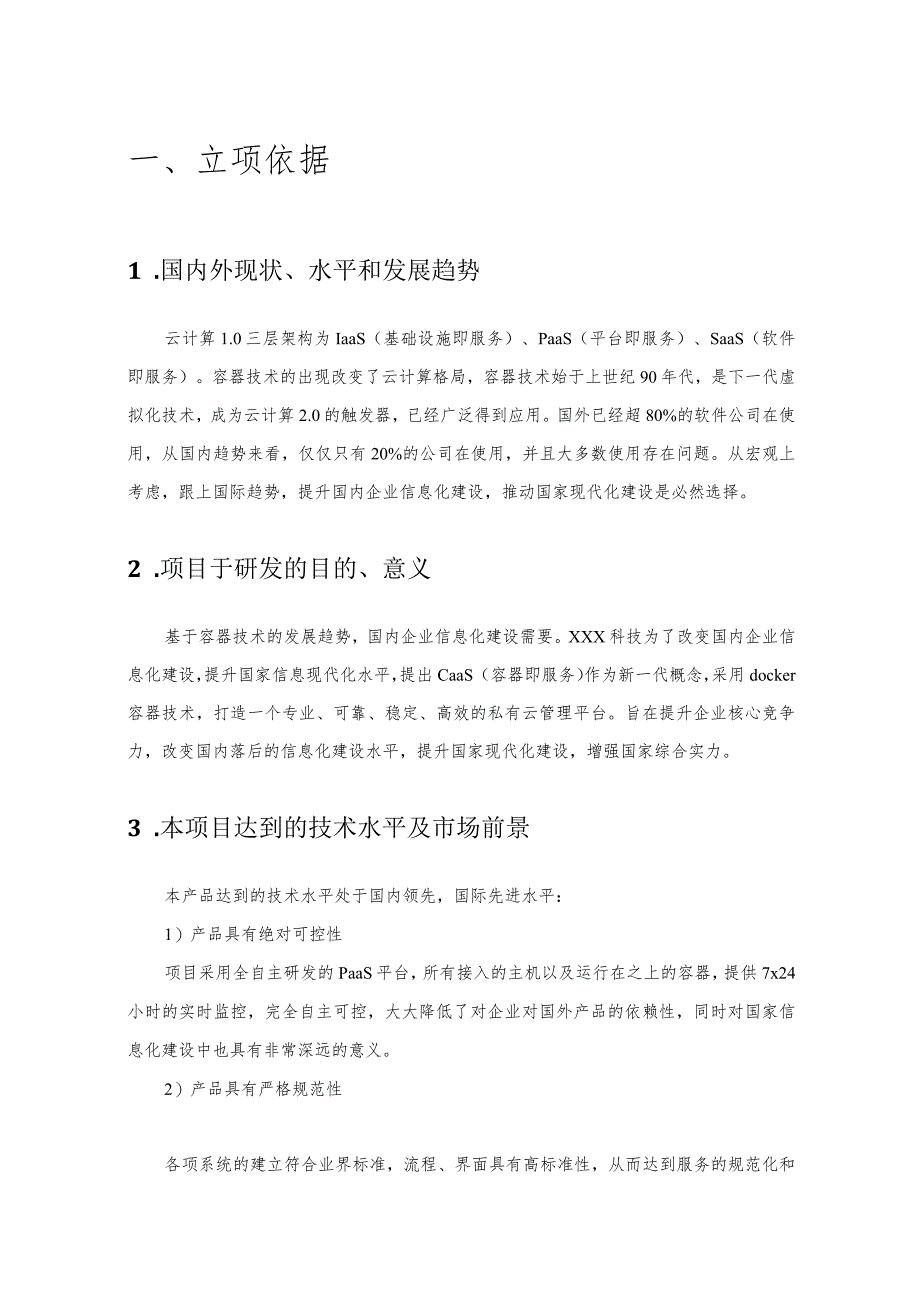 一、立项依据

1 .国内外现状、水平和发展趋势

云计算1.0三层架构为IaaS（基础设施即服务）、PaaS（平台即服务）、SaaS（软件即服务）。容器技术的出现改变了云计算格局，容器技术始于上世纪90年代，是下一代虚拟化技术，成为云计算2.0的触发器，已经广泛得到应用。国外已经超80%的软件公司在使用，从国内趋势来看，仅仅只有20%的公司在使用，并且大多数使用存在问题。从宏观上考虑，跟上国际趋势，提升国内企业信息化建设，推动国家现代化建设是必然选择。

2 .项目于研发的目的、意义

基于容器技术的发展趋势，国内企业信息化建设需要。XXX科技为了改变国内企业信息化建设，提升国家信息现代化水平，提出CaaS（容器即服务）作为新一代概念，采用docker容器技术，打造一个专业、可靠、稳定、高效的私有云管理平台。旨在提升企业核心竞争力，改变国内落后的信息化建设水平，提升国家现代化建设，增强国家综合实力。

3 .本项目达到的技术水平及市场前景

本产品达到的技术水平处于国内领先，国际先进水平：

1）产品具有绝对可控性

项目采用全自主研发的PaaS平台，所有接入的主机以及运行在之上的容器，提供7x24小时的实时监控，完全自主可控，大大降低了对企业对国外产品的依赖性，同时对国家信息化建设中也具有非常深远的意义。

2）产品具有严格规范性

各项系统的建立符合业界标准，流程、界面具有高标准性，从而达到服务的规范化和